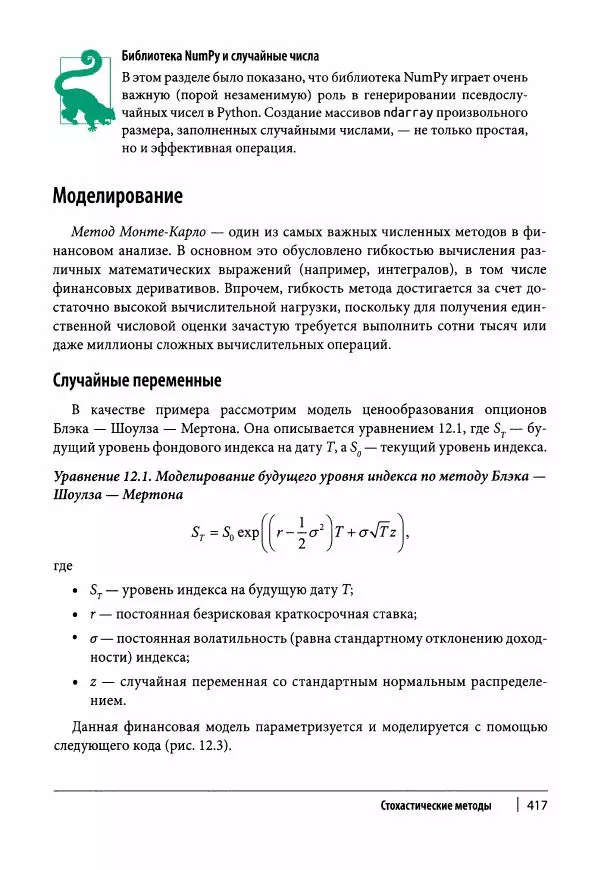 Библиотека NumPy и случайные числа

В этом разделе было показано, что библиотека NumPy играет очень важную (порой незаменимую) роль в генерировании псевдослучайных чисел в Python. Создание массивов ndarray произвольного размера, заполненных случайными числами, — не только простая, но и эффективная операция.

Моделирование

Метод Монте-Карло — один из самых важных численных методов в финансовом анализе. В основном это обусловлено гибкостью вычисления различных математических выражений (например, интегралов), в том числе финансовых деривативов. Впрочем, гибкость метода достигается за счет достаточно высокой вычислительной нагрузки, поскольку для получения единственной числовой оценки зачастую требуется выполнить сотни тысяч или даже миллионы сложных вычислительных операций.

Случайные переменные

В качестве примера рассмотрим модель ценообразования опционов Блэка — Шоулза — Мертона. Она описывается уравнением 12.1, где $S_T$ — будущий уровень фондового индекса на дату $T$, а $S_0$ — текущий уровень индекса.

Уравнение 12.1. Моделирование будущего уровня индекса по методу Блэка — Шоулза — Мертона

$S_T = S_0 \exp\left(\left(r - \frac{1}{2}\sigma^2\right)T + \sigma\sqrt{T}z\right),$

где

• $S_T$ — уровень индекса на будущую дату $T$;

• $r$ — постоянная безрисковая краткосрочная ставка;

• $\sigma$ — постоянная волатильность (равна стандартному отклонению доходности) индекса;

• $z$ — случайная переменная со стандартным нормальным распределением.

Данная финансовая модель параметризуется и моделируется с помощью следующего кода (рис. 12.3).

Стохастические методы | 417